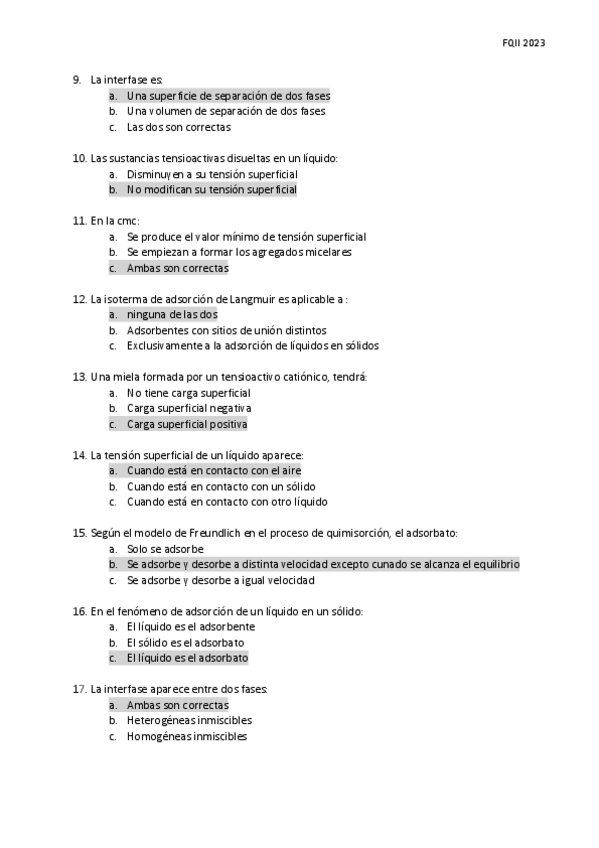 FQII 2023

9. La interfase es:
a. Una superficie de separación de dos fases
b. Una volumen de separación de dos fases
c. Las dos son correctas

10. Las sustancias tensioactivas disueltas en un líquido:
a. Disminuyen a su tensión superficial
b. No modifican su tensión superficial

11. En la cmc:
a. Se produce el valor mínimo de tensión superficial
b. Se empiezan a formar los agregados micelares
c. Ambas son correctas

12. La isoterma de adsorción de Langmuir es aplicable a :
a. ninguna de las dos
b. Adsorbentes con sitios de unión distintos
c. Exclusivamente a la adsorción de líquidos en sólidos

13. Una miela formada por un tensioactivo catiónico, tendrá:
a. No tiene carga superficial
b. Carga superficial negativa
c. Carga superficial positiva

14. La tensión superficial de un líquido aparece:
a. Cuando está en contacto con el aire
b. Cuando está en contacto con un sólido
c. Cuando está en contacto con otro líquido

15. Según el modelo de Freundlich en el proceso de quimisorción, el adsorbato:
a. Solo se adsorbe
b. Se adsorbe y desorbe a distinta velocidad excepto cunado se alcanza el equilibrio
c. Se adsorbe y desorbe a igual velocidad

16. En el fenómeno de adsorción de un líquido en un sólido:
a. El líquido es el adsorbente
b. El sólido es el adsorbato
c. El líquido es el adsorbato

17. La interfase aparece entre dos fases:
a. Ambas son correctas
b. Heterogéneas inmiscibles
c. Homogéneas inmiscibles